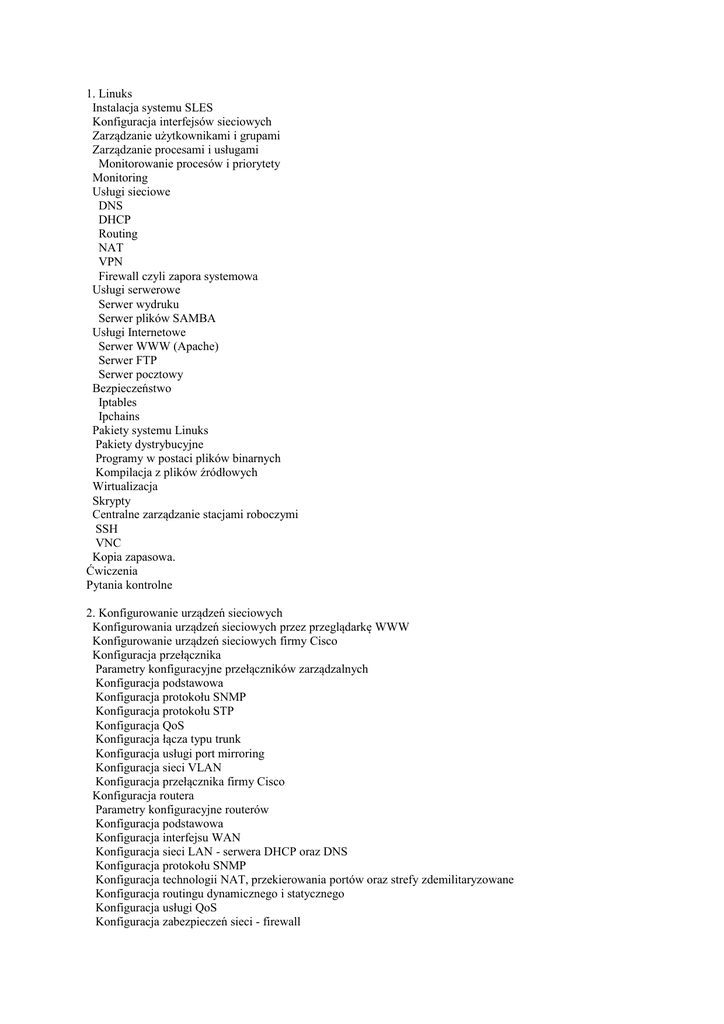 1. Linuks
Instalacja systemu SLES
Konfiguracja interfejsów sieciowych
Zarządzanie użytkownikami i grupami
Zarządzanie procesami i usługami
Monitorowanie procesów i priorytety
Monitoring
Usługi sieciowe
DNS
DHCP
Routing
NAT
VPN
Firewall czyli zapora systemowa
Usługi serwerowe
Serwer wydruku
Serwer plików SAMBA
Usługi Internetowe
Serwer WWW (Apache)
Serwer FTP
Serwer pocztowy
Bezpieczeństwo
Iptables
Ipchains
Pakiety systemu Linuks
Pakiety dystrybucyjne
Programy w postaci plików binarnych
Kompilacja z plików źródłowych
Wirtualizacja
Skrypty
Centralne zarządzanie stacjami roboczymi
SSH
VNC
Kopia zapasowa.
Ćwiczenia
Pytania kontrolne

2. Konfigurowanie urządzeń sieciowych
Konfigurowania urządzeń sieciowych przez przeglądarkę WWW
Konfigurowanie urządzeń sieciowych firmy Cisco
Konfiguracja przełącznika
Parametry konfiguracyjne przełączników zarządzalnych
Konfiguracja podstawowa
Konfiguracja protokołu SNMP
Konfiguracja protokołu STP
Konfiguracja QoS
Konfiguracja łącza typu trunk
Konfiguracja usługi port mirroring
Konfiguracja sieci VLAN
Konfiguracja przełącznika firmy Cisco
Konfiguracja routera
Parametry konfiguracyjne routerów
Konfiguracja podstawowa
Konfiguracja interfejsu WAN
Konfiguracja sieci LAN - serwera DHCP oraz DNS
Konfiguracja protokołu SNMP
Konfiguracja technologii NAT, przekierowania portów oraz strefy zdemilitaryzowane
Konfiguracja routingu dynamicznego i statycznego
Konfiguracja usługi QoS
Konfiguracja zabezpieczeń sieci - firewall